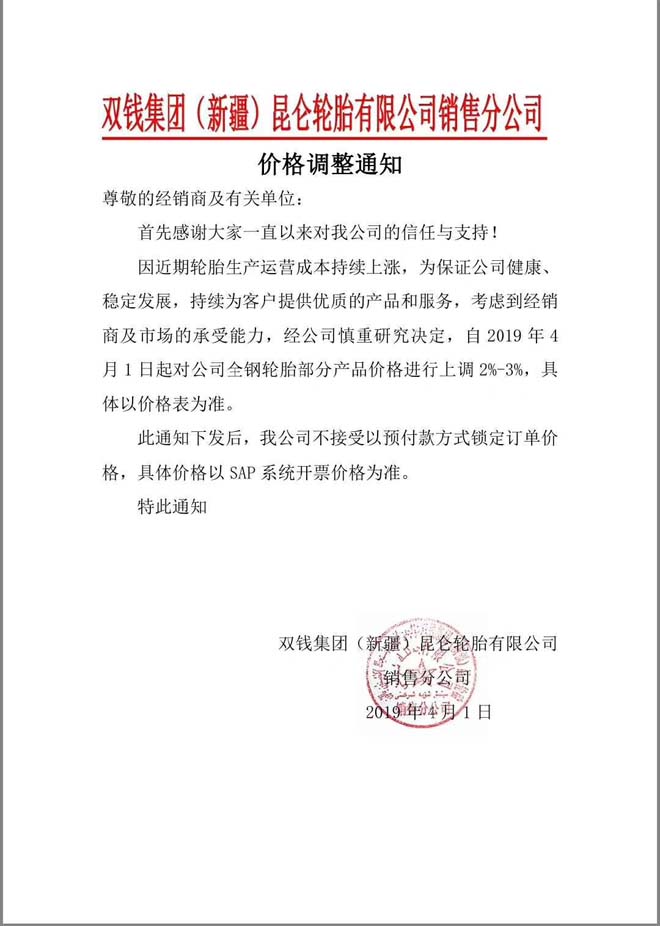 双钱集团（新疆）昆仑轮胎有限公司销售分公司

价格调整通知

尊敬的经销商及有关单位：

首先感谢大家一直以来对我公司的信任与支持！

因近期轮胎生产运营成本持续上涨，为保证公司健康、稳定发展，持续为客户提供优质的产品和服务，考虑到经销商及市场的承受能力，经公司慎重研究决定，自 2019 年 4 月 1 日起对公司全钢轮胎部分产品价格进行上调 2%-3%，具体以价格表为准。

此通知下发后，我公司不接受以预付款方式锁定订单价格，具体价格以 SAP 系统开票价格为准。

特此通知

双钱集团（新疆）昆仑轮胎有限公司
销售分公司
2019 年 4 月 1 日